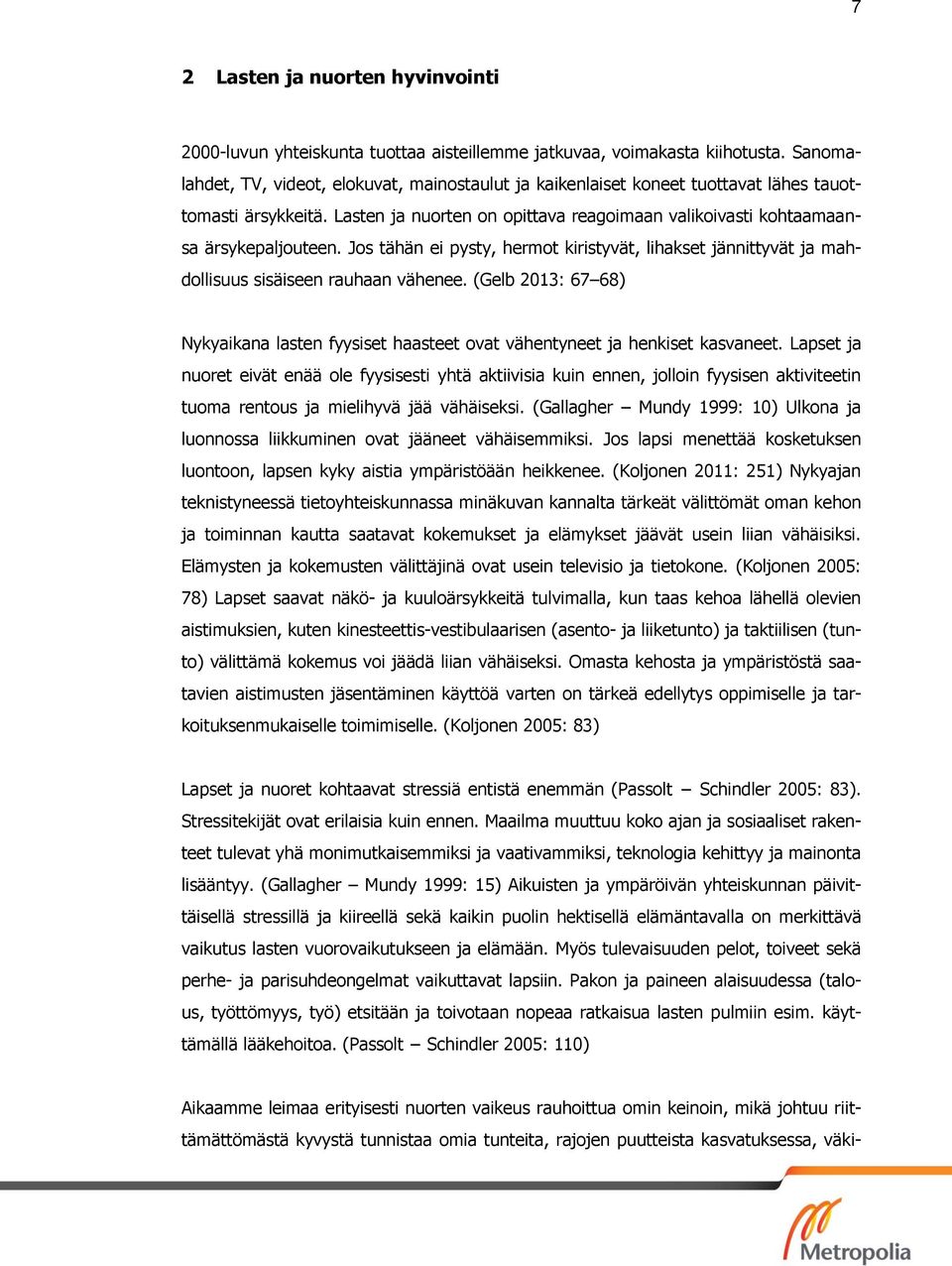 7

2 Lasten ja nuorten hyvinvointi

2000-luvun yhteiskunta tuottaa aisteillemme jatkuvaa, voimakasta kiihotusta. Sanomalahdet, TV, videot, elokuvat, mainostaulut ja kaikenlaiset koneet tuottavat lähes tauottomasti ärsykkeitä. Lasten ja nuorten on opittava reagoimaan valikoivasti kohtaamaansa ärsykepaljouteen. Jos tähän ei pysty, hermot kiristyvät, lihakset jännittyvät ja mahdollisuus sisäiseen rauhaan vähenee. (Gelb 2013: 67–68)

Nykyaikana lasten fyysiset haasteet ovat vähentyneet ja henkiset kasvaneet. Lapset ja nuoret eivät enää ole fyysisesti yhtä aktiivisia kuin ennen, jolloin fyysisen aktiviteetin tuoma rentous ja mielihyvä jää vähäiseksi. (Gallagher – Mundy 1999: 10) Ulkona ja luonnossa liikkuminen ovat jääneet vähäisemmiksi. Jos lapsi menettää kosketuksen luontoon, lapsen kyky aistia ympäristöään heikkenee. (Koljonen 2011: 251) Nykyajan teknistyneessä tietoyhteiskunnassa minäkuvan kannalta tärkeät välittömät oman kehon ja toiminnan kautta saatavat kokemukset ja elämykset jäävät usein liian vähäisiksi. Elämysten ja kokemusten välittäjinä ovat usein televisio ja tietokone. (Koljonen 2005: 78) Lapset saavat näkö- ja kuuloärsykkeitä tulvimalla, kun taas kehoa lähellä olevien aistimuksien, kuten kinesteettis-vestibulaarisen (asento- ja liiketunto) ja taktiilisen (tunto) välittämä kokemus voi jäädä liian vähäiseksi. Omasta kehosta ja ympäristöstä saatavien aistimusten jäsentäminen käyttöä varten on tärkeä edellytys oppimiselle ja tarkoituksenmukaiselle toimimiselle. (Koljonen 2005: 83)

Lapset ja nuoret kohtaavat stressiä entistä enemmän (Passolt – Schindler 2005: 83). Stressitekijät ovat erilaisia kuin ennen. Maailma muuttuu koko ajan ja sosiaaliset rakenteet tulevat yhä monimutkaisemmiksi ja vaativammiksi, teknologia kehittyy ja mainonta lisääntyy. (Gallagher – Mundy 1999: 15) Aikuisten ja ympäröivän yhteiskunnan päivittäisellä stressillä ja kiireellä sekä kaikin puolin hektisellä elämäntavalla on merkittävä vaikutus lasten vuorovaikutukseen ja elämään. Myös tulevaisuuden pelot, toiveet sekä perhe- ja parisuhdeongelmat vaikuttavat lapsiin. Pakon ja paineen alaisuudessa (talous, työttömyys, työ) etsitään ja toivotaan nopeaa ratkaisua lasten pulmiin esim. käyttämällä lääkehoitoa. (Passolt – Schindler 2005: 110)

Aikaamme leimaa erityisesti nuorten vaikeus rauhoittua omin keinoin, mikä johtuu riittämättömästä kyvystä tunnistaa omia tunteita, rajojen puutteista kasvatuksessa, väki-

Metropolia